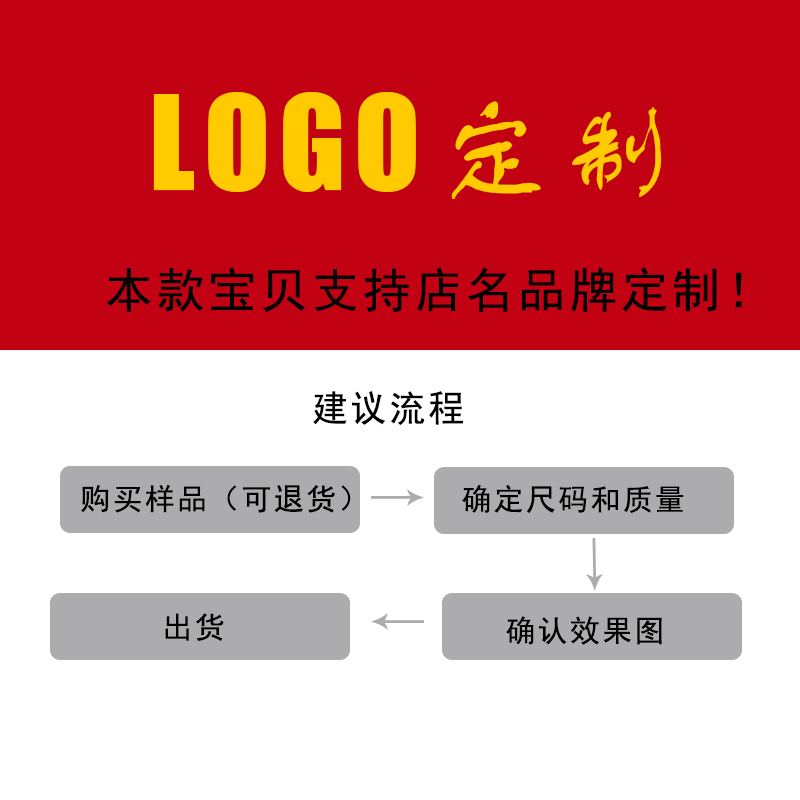 LOGO 定制

本款宝贝支持店名品牌定制！

建议流程

购买样品（可退货）

确定尺码和质量

确认效果图

出货